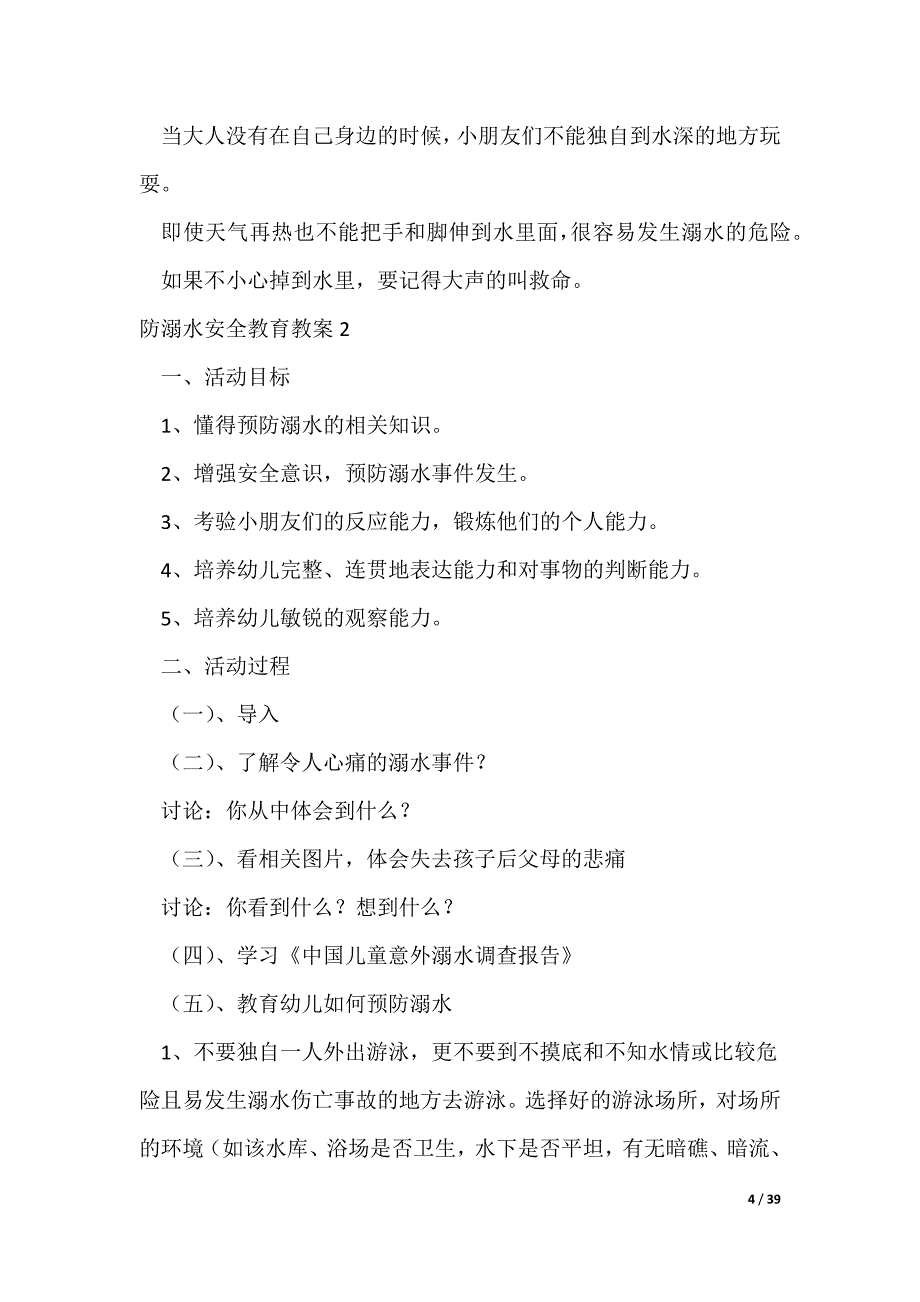 当大人没有在自己身边的时候，小朋友们不能独自到水深的地方玩耍。

即使天气再热也不能把手和脚伸到水里面，很容易发生溺水的危险。

如果不小心掉到水里，要记得大声的叫救命。

防溺水安全教育教案 2

一、活动目标

1、懂得预防溺水的相关知识。

2、增强安全意识，预防溺水事件发生。

3、考验小朋友们的反应能力，锻炼他们的个人能力。

4、培养幼儿完整、连贯地表达能力和对事物的判断能力。

5、培养幼儿敏锐的观察能力。

二、活动过程

（一）、导入

（二）、了解令人心痛的溺水事件？

讨论：你从中体会到什么？

（三）、看相关图片，体会失去孩子后父母的悲痛

讨论：你看到什么？想到什么？

（四）、学习《中国儿童意外溺水调查报告》

（五）、教育幼儿如何预防溺水

1、不要独自一人外出游泳，更不要到不摸底和不知水情或比较危险且易发生溺水伤亡事故的地方去游泳。选择好的游泳场所，对场所的环境（如该水库、浴场是否卫生，水下是否平坦，有无暗礁、暗流、

4 / 39